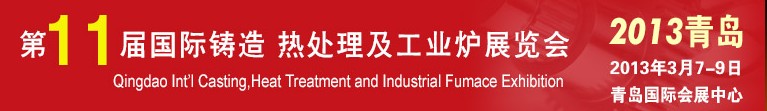 第11届国际铸造 热处理及工业炉展览会
Qingdao Int'l Casting,Heat Treatment and Industrial Fumace Exhibition

2013青岛
2013年3月7–9日
青岛国际会展中心